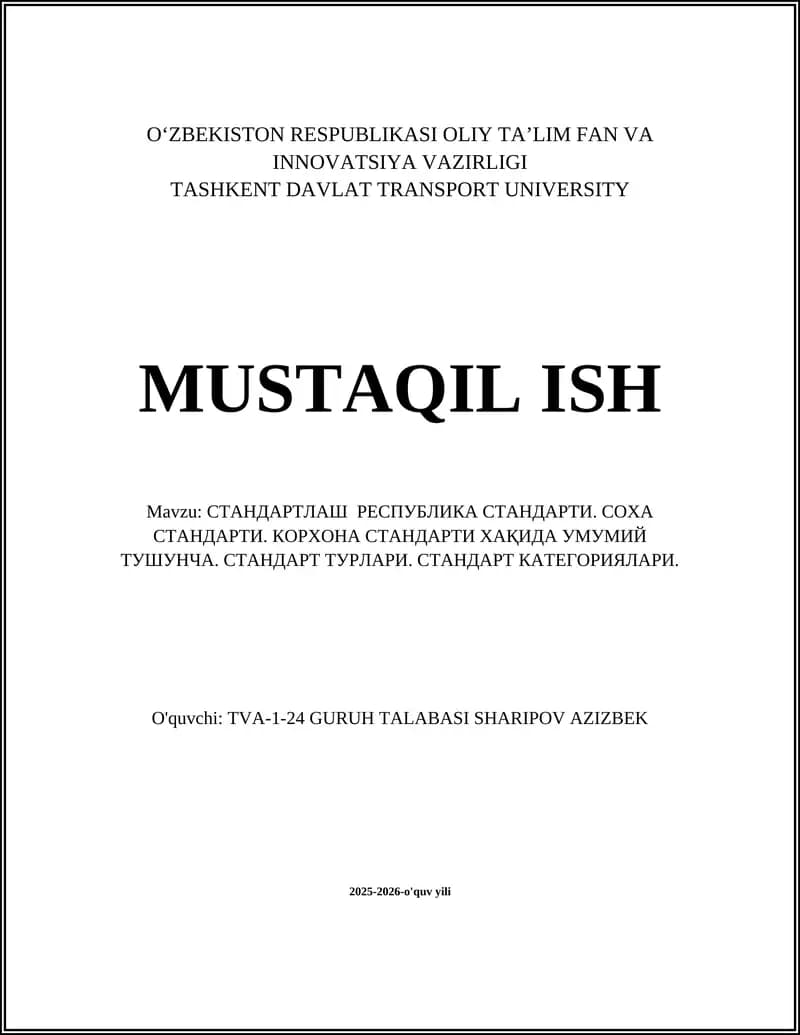 O‘ZBEKISTON RESPUBLIKASI OLIY TA’LIM FAN VA INNOVATSIYA VAZIRLIGI
TASHKENT DAVLAT TRANSPORT UNIVERSITY

MUSTAQIL ISH

Mavzu: СТАНДАРТЛАШ РЕСПУБЛИКА СТАНДАРТИ. СОХА СТАНДАРТИ. КОРХОНА СТАНДАРТИ ХАҚИДА УМУМИЙ ТУШУНЧА. СТАНДАРТ ТУРЛАРИ. СТАНДАРТ КАТЕГОРИЯЛАРИ.

O'quvchi: TVA-1-24 GURUH TALABASI SHARIPOV AZIZBEK

2025-2026-o'quv yili